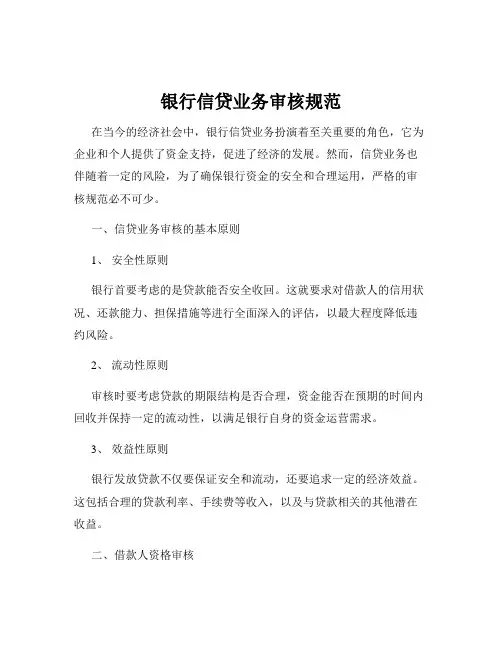 银行信贷业务审核规范

在当今的经济社会中，银行信贷业务扮演着至关重要的角色，它为企业和个人提供了资金支持，促进了经济的发展。然而，信贷业务也伴随着一定的风险，为了确保银行资金的安全和合理运用，严格的审核规范必不可少。

一、信贷业务审核的基本原则

1、 安全性原则

银行首要考虑的是贷款能否安全收回。这就要求对借款人的信用状况、还款能力、担保措施等进行全面深入的评估，以最大程度降低违约风险。

2、 流动性原则

审核时要考虑贷款的期限结构是否合理，资金能否在预期的时间内回收并保持一定的流动性，以满足银行自身的资金运营需求。

3、 效益性原则

银行发放贷款不仅要保证安全和流动，还要追求一定的经济效益。这包括合理的贷款利率、手续费等收入，以及与贷款相关的其他潜在收益。

二、借款人资格审核